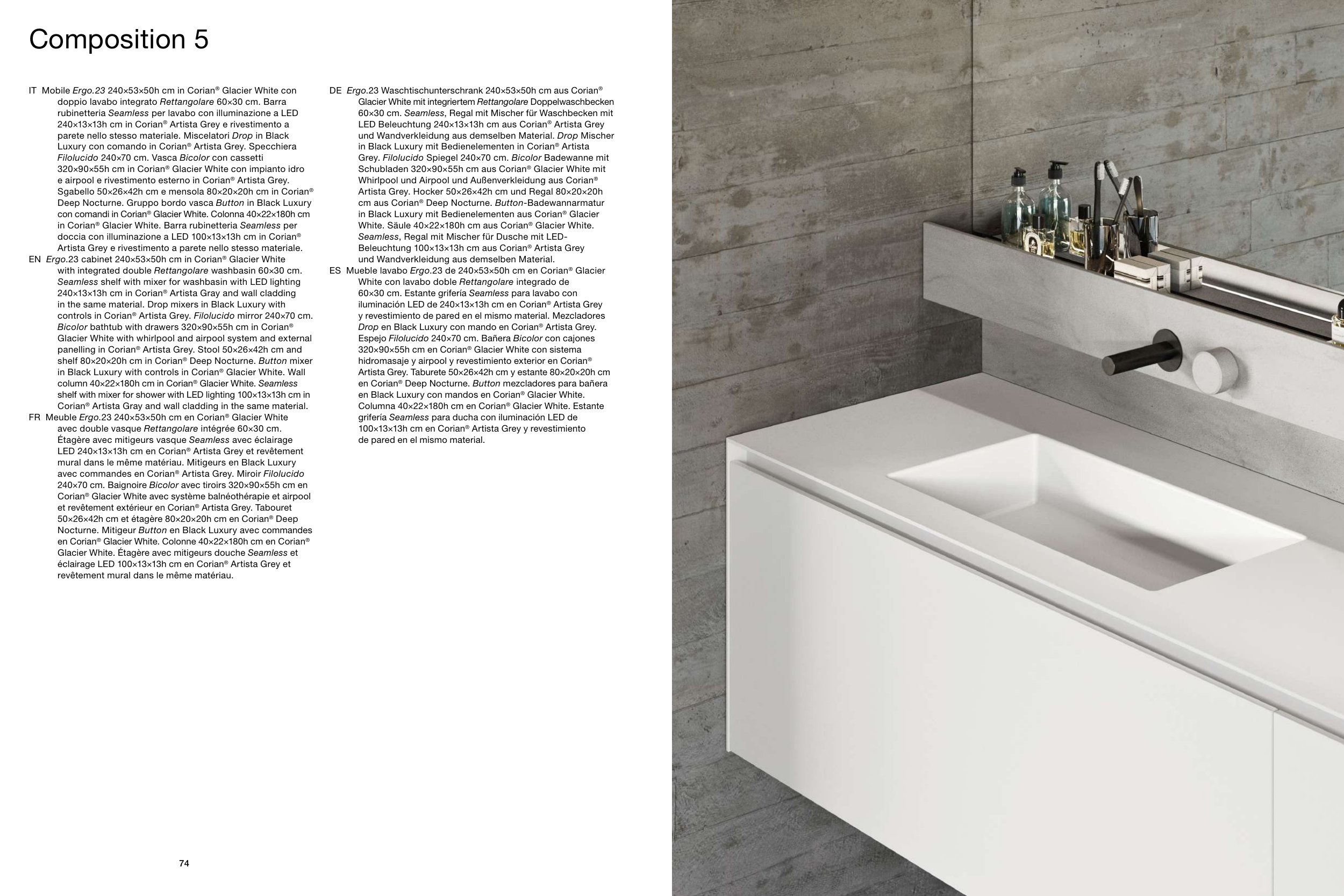 Composition 5

IT Mobile Ergo.23 240×53×50h cm in Corian® Glacier White con doppio lavabo integrato Rettangolare 60×30 cm. Barra rubinetteria Seamless per lavabo con illuminazione a LED 240×13×13h cm in Corian® Artista Grey e rivestimento a parete nello stesso materiale. Miscelatori Drop in Black Luxury con comando in Corian® Artista Grey. Specchiera Filolucido 240×70 cm. Vasca Bicolor con cassetti 320×90×55h cm in Corian® Glacier White con impianto idro e airpool e rivestimento esterno in Corian® Artista Grey. Sgabello 50×26×42h cm e mensola 80×20×20h cm in Corian® Deep Nocturne. Gruppo bordo vasca Button in Black Luxury con comandi in Corian® Glacier White. Colonna 40×22×180h cm in Corian® Glacier White. Barra rubinetteria Seamless per doccia con illuminazione a LED 100×13×13h cm in Corian® Artista Grey e rivestimento a parete nello stesso materiale.
EN Ergo.23 cabinet 240×53×50h cm in Corian® Glacier White with integrated double Rettangolare washbasin 60×30 cm. Seamless shelf with mixer for washbasin with LED lighting 240×13×13h cm in Corian® Artista Gray and wall cladding in the same material. Drop mixers in Black Luxury with controls in Corian® Artista Grey. Filolucido mirror 240×70 cm. Bicolor bathtub with drawers 320×90×55h cm in Corian® Glacier White with whirlpool and airpool system and external panelling in Corian® Artista Grey. Stool 50×26×42h cm and shelf 80×20×20h cm in Corian® Deep Nocturne. Button mixer in Black Luxury with controls in Corian® Glacier White. Wall column 40×22×180h cm in Corian® Glacier White. Seamless shelf with mixer for shower with LED lighting 100×13×13h cm in Corian® Artista Gray and wall cladding in the same material.
FR Meuble Ergo.23 240×53×50h cm en Corian® Glacier White avec double vasque Rettangolare intégrée 60×30 cm. Étagère avec mitigeurs vasque Seamless avec éclairage LED 240×13×13h cm en Corian® Artista Grey et revêtement mural dans le même matériau. Mitigeurs en Black Luxury avec commandes en Corian® Artista Grey. Miroir Filolucido 240×70 cm. Baignoire Bicolor avec tiroirs 320×90×55h cm en Corian® Glacier White avec système balnéothérapie et airpool et revêtement extérieur en Corian® Artista Grey. Tabouret 50×26×42h cm et étagère 80×20×20h cm en Corian® Deep Nocturne. Mitigeur Button en Black Luxury avec commandes en Corian® Glacier White. Colonne 40×22×180h cm en Corian® Glacier White. Étagère avec mitigeurs douche Seamless et éclairage LED 100×13×13h cm en Corian® Artista Grey et revêtement mural dans le même matériau.

DE Ergo.23 Waschtischunterschrank 240×53×50h cm aus Corian® Glacier White mit integriertem Rettangolare Doppelwaschbecken 60×30 cm. Seamless, Regal mit Mischer für Waschbecken mit LED Beleuchtung 240×13×13h cm aus Corian® Artista Grey und Wandverkleidung aus demselben Material. Drop Mischer in Black Luxury mit Bedienelementen in Corian® Artista Grey. Filolucido Spiegel 240×70 cm. Bicolor Badewanne mit Schubladen 320×90×55h cm aus Corian® Glacier White mit Whirlpool und Airpool und Außenverkleidung aus Corian® Artista Grey. Hocker 50×26×42h cm und Regal 80×20×20h cm aus Corian® Deep Nocturne. Button-Badewannarmatur in Black Luxury mit Bedienelementen aus Corian® Glacier White. Säule 40×22×180h cm aus Corian® Glacier White. Seamless, Regal mit Mischer für Dusche mit LED-Beleuchtung 100×13×13h cm aus Corian® Artista Grey und Wandverkleidung aus demselben Material.
ES Mueble lavabo Ergo.23 de 240×53×50h cm en Corian® Glacier White con lavabo doble Rettangolare integrado de 60×30 cm. Estante grifería Seamless para lavabo con iluminación LED de 240×13×13h cm en Corian® Artista Grey y revestimiento de pared en el mismo material. Mezcladores Drop en Black Luxury con mando en Corian® Artista Grey. Espejo Filolucido 240×70 cm. Bañera Bicolor con cajones 320×90×55h cm en Corian® Glacier White con sistema hidromasaje y airpool y revestimiento exterior en Corian® Artista Grey. Taburete 50×26×42h cm y estante 80×20×20h cm en Corian® Deep Nocturne. Button mezcladores para bañera en Black Luxury con mandos en Corian® Glacier White. Columna 40×22×180h cm en Corian® Glacier White. Estante grifería Seamless para ducha con iluminación LED de 100×13×13h cm en Corian® Artista Grey y revestimiento de pared en el mismo material.

74